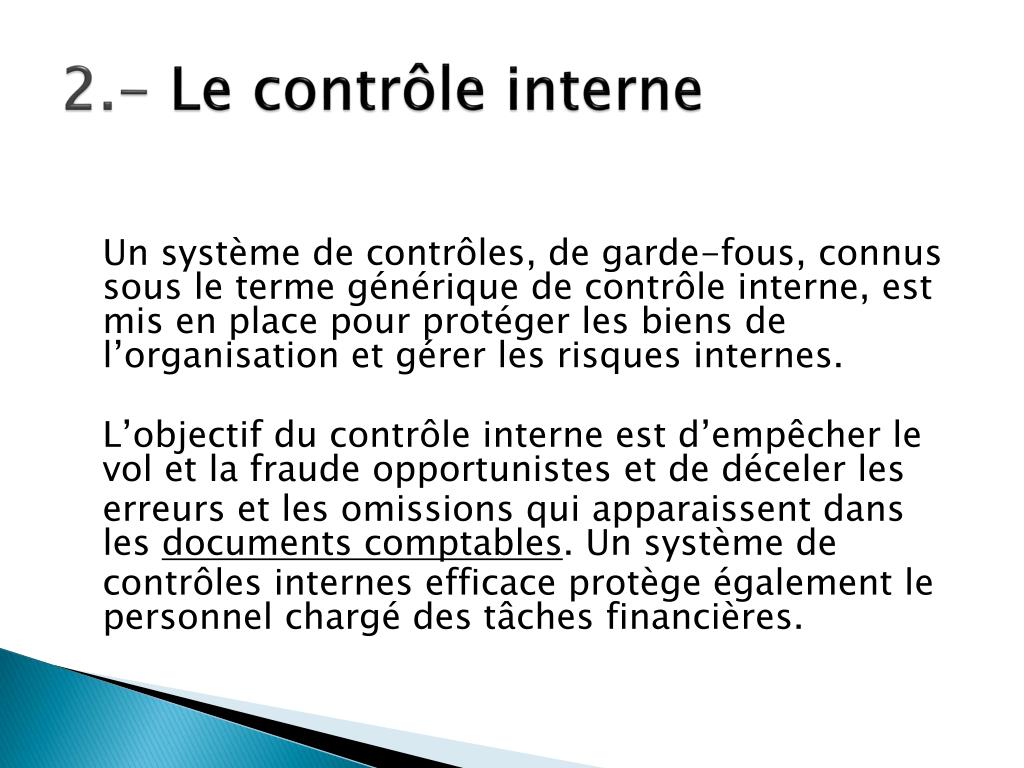 2.- Le contrôle interne

Un système de contrôles, de garde-fous, connus sous le terme générique de contrôle interne, est mis en place pour protéger les biens de l’organisation et gérer les risques internes.

L’objectif du contrôle interne est d’empêcher le vol et la fraude opportunistes et de déceler les erreurs et les omissions qui apparaissent dans les documents comptables. Un système de contrôles internes efficace protège également le personnel chargé des tâches financières.